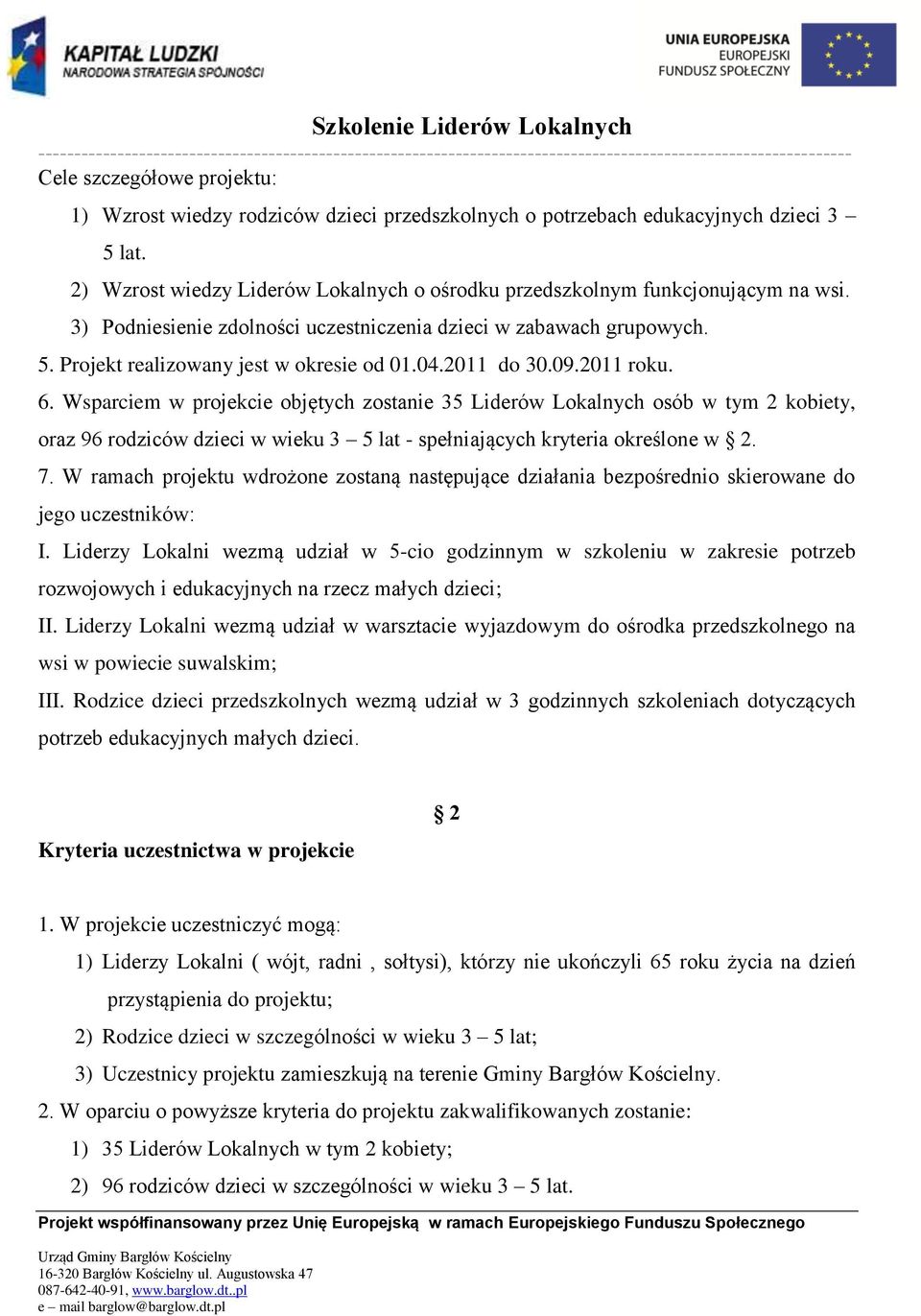 KAPITAŁ LUDZKI
NARODOWA STRATEGIA SPÓJNOŚCI

UNIA EUROPEJSKA
EUROPEJSKI
FUNDUSZ SPOŁECZNY

Szkolenie Liderów Lokalnych

Cele szczegółowe projektu:

1) Wzrost wiedzy rodziców dzieci przedszkolnych o potrzebach edukacyjnych dzieci 3 – 5 lat.

2) Wzrost wiedzy Liderów Lokalnych o ośrodku przedszkolnym funkcjonującym na wsi.

3) Podniesienie zdolności uczestniczenia dzieci w zabawach grupowych.

5. Projekt realizowany jest w okresie od 01.04.2011 do 30.09.2011 roku.

6. Wsparciem w projekcie objętych zostanie 35 Liderów Lokalnych osób w tym 2 kobiety, oraz 96 rodziców dzieci w wieku 3 – 5 lat - spełniających kryteria określone w § 2.

7. W ramach projektu wdrożone zostaną następujące działania bezpośrednio skierowane do jego uczestników:

I. Liderzy Lokalni wezmą udział w 5-cio godzinnym w szkoleniu w zakresie potrzeb rozwojowych i edukacyjnych na rzecz małych dzieci;

II. Liderzy Lokalni wezmą udział w warsztacie wyjazdowym do ośrodka przedszkolnego na wsi w powiecie suwalskim;

III. Rodzice dzieci przedszkolnych wezmą udział w 3 godzinnych szkoleniach dotyczących potrzeb edukacyjnych małych dzieci.

§ 2

Kryteria uczestnictwa w projekcie

1. W projekcie uczestniczyć mogą:

1) Liderzy Lokalni ( wójt, radni , sołtysi), którzy nie ukończyli 65 roku życia na dzień przystąpienia do projektu;

2) Rodzice dzieci w szczególności w wieku 3 – 5 lat;

3) Uczestnicy projektu zamieszkują na terenie Gminy Bargłów Kościelny.

2. W oparciu o powyższe kryteria do projektu zakwalifikowanych zostanie:

1) 35 Liderów Lokalnych w tym 2 kobiety;

2) 96 rodziców dzieci w szczególności w wieku 3 – 5 lat.

Projekt współfinansowany przez Unię Europejską w ramach Europejskiego Funduszu Społecznego

Urząd Gminy Bargłów Kościelny
16-320 Bargłów Kościelny ul. Augustowska 47
087-642-40-91, www.barglow.dt..pl
e – mail barglow@barglow.dt.pl